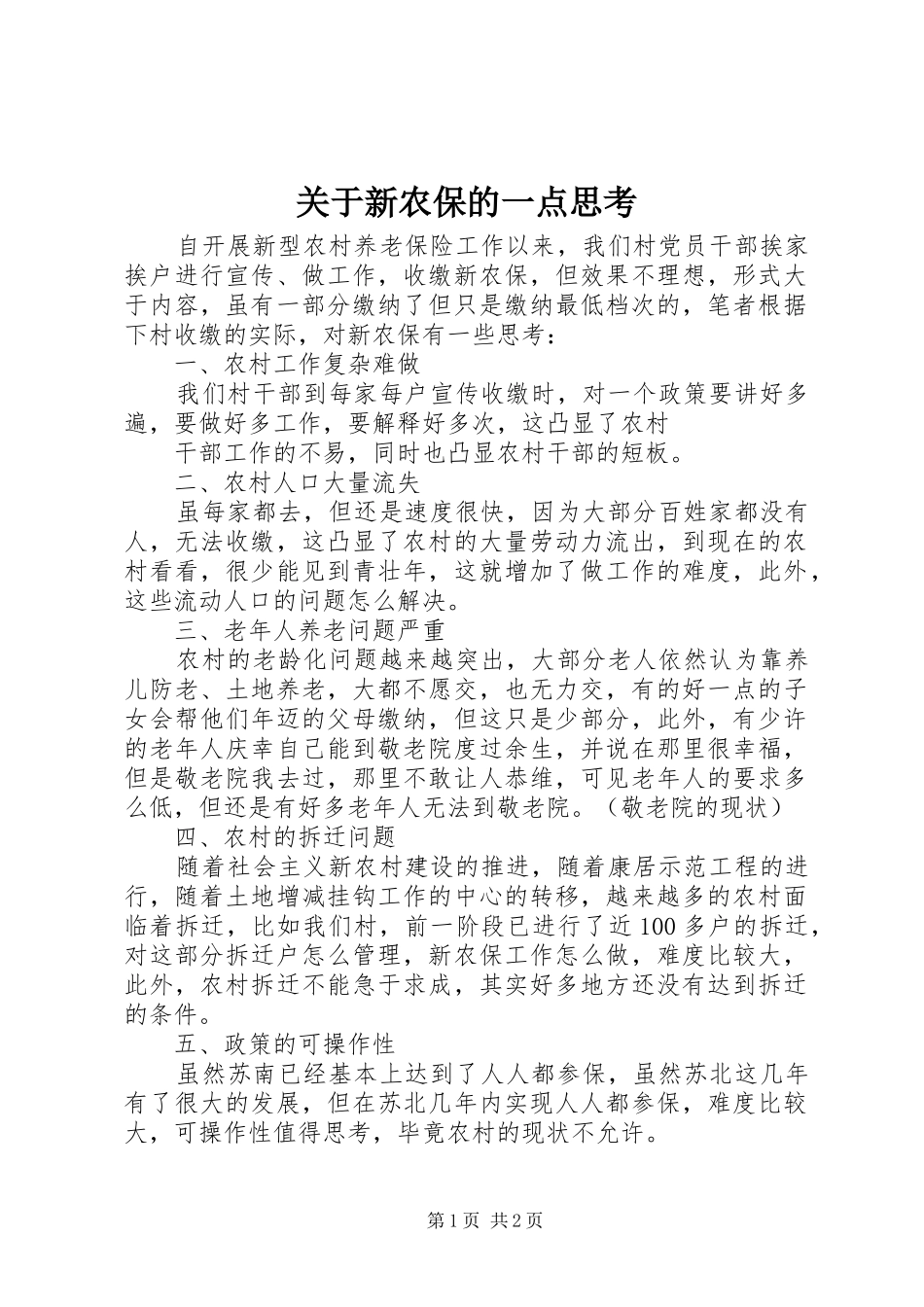 关于新农保的一点思考

自开展新型农村养老保险工作以来，我们村党员干部挨家挨户进行宣传、做工作，收缴新农保，但效果不理想，形式大于内容，虽有一部分缴纳了但只是缴纳最低档次的，笔者根据下村收缴的实际，对新农保有一些思考：

一、农村工作复杂难做

我们村干部到每家每户宣传收缴时，对一个政策要讲好多遍，要做好多工作，要解释好多次，这凸显了农村

干部工作的不易，同时也凸显农村干部的短板。

二、农村人口大量流失

虽每家都去，但还是速度很快，因为大部分百姓家都没有人，无法收缴，这凸显了农村的大量劳动力流出，到现在的农村看看，很少能见到青壮年，这就增加了做工作的难度，此外，这些流动人口的问题怎么解决。

三、老年人养老问题严重

农村的老龄化问题越来越突出，大部分老人依然认为靠养儿防老、土地养老，大都不愿交，也无力交，有的好一点的子女会帮他们年迈的父母缴纳，但这只是少部分，此外，有少许的老年人庆幸自己能到敬老院度过余生，并说在那里很幸福，但是敬老院我去过，那里不敢让人恭维，可见老年人的要求多么低，但还是有好多老年人无法到敬老院。（敬老院的现状）

四、农村的拆迁问题

随着社会主义新农村建设的推进，随着康居示范工程的进行，随着土地增减挂钩工作的中心的转移，越来越多的农村面临着拆迁，比如我们村，前一阶段已进行了近100多户的拆迁，对这部分拆迁户怎么管理，新农保工作怎么做，难度比较大，此外，农村拆迁不能急于求成，其实好多地方还没有达到拆迁的条件。

五、政策的可操作性

虽然苏南已经基本上达到了人人都参保，虽然苏北这几年有了很大的发展，但在苏北几年内实现人人都参保，难度比较大，可操作性值得思考，毕竟农村的现状不允许。

第1页 共2页